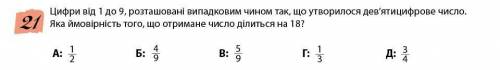 21

Цифри від 1 до 9, розташовані випадковим чином так, що утворилося дев'ятицифрове число. Яка ймовірність того, що отримане число ділиться на 18?

А: $\frac{1}{2}$ Б: $\frac{4}{9}$ В: $\frac{5}{9}$ Г: $\frac{1}{3}$ Д: $\frac{3}{4}$